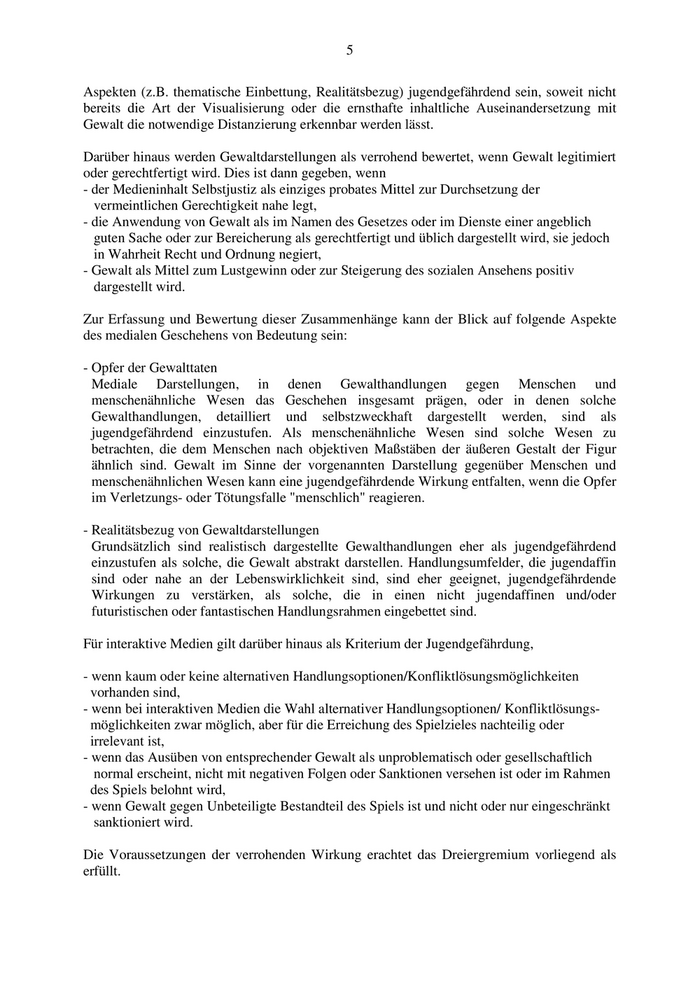 5

Aspekten (z.B. thematische Einbettung, Realitätsbezug) jugendgefährdend sein, soweit nicht bereits die Art der Visualisierung oder die ernsthafte inhaltliche Auseinandersetzung mit Gewalt die notwendige Distanzierung erkennbar werden lässt.

Darüber hinaus werden Gewaltdarstellungen als verrohend bewertet, wenn Gewalt legitimiert oder gerechtfertigt wird. Dies ist dann gegeben, wenn
- der Medieninhalt Selbstjustiz als einziges probates Mittel zur Durchsetzung der vermeintlichen Gerechtigkeit nahe legt,
- die Anwendung von Gewalt als im Namen des Gesetzes oder im Dienste einer angeblich guten Sache oder zur Bereicherung als gerechtfertigt und üblich dargestellt wird, sie jedoch in Wahrheit Recht und Ordnung negiert,
- Gewalt als Mittel zum Lustgewinn oder zur Steigerung des sozialen Ansehens positiv dargestellt wird.

Zur Erfassung und Bewertung dieser Zusammenhänge kann der Blick auf folgende Aspekte des medialen Geschehens von Bedeutung sein:

- Opfer der Gewalttaten
Mediale Darstellungen, in denen Gewalthandlungen gegen Menschen und menschenähnliche Wesen das Geschehen insgesamt prägen, oder in denen solche Gewalthandlungen, detailliert und selbstzweckhaft dargestellt werden, sind als jugendgefährdend einzustufen. Als menschenähnliche Wesen sind solche Wesen zu betrachten, die dem Menschen nach objektiven Maßstäben der äußeren Gestalt der Figur ähnlich sind. Gewalt im Sinne der vorgenannten Darstellung gegenüber Menschen und menschenähnlichen Wesen kann eine jugendgefährdende Wirkung entfalten, wenn die Opfer im Verletzungs- oder Tötungsfalle "menschlich" reagieren.

- Realitätsbezug von Gewaltdarstellungen
Grundsätzlich sind realistisch dargestellte Gewalthandlungen eher als jugendgefährdend einzustufen als solche, die Gewalt abstrakt darstellen. Handlungsumfelder, die jugendaffin sind oder nahe an der Lebenswirklichkeit sind, sind eher geeignet, jugendgefährdende Wirkungen zu verstärken, als solche, die in einen nicht jugendaffinen und/oder futuristischen oder fantastischen Handlungsrahmen eingebettet sind.

Für interaktive Medien gilt darüber hinaus als Kriterium der Jugendgefährdung,

- wenn kaum oder keine alternativen Handlungsoptionen/Konfliktlösungsmöglichkeiten vorhanden sind,
- wenn bei interaktiven Medien die Wahl alternativer Handlungsoptionen/ Konfliktlösungsmöglichkeiten zwar möglich, aber für die Erreichung des Spielzieles nachteilig oder irrelevant ist,
- wenn das Ausüben von entsprechender Gewalt als unproblematisch oder gesellschaftlich normal erscheint, nicht mit negativen Folgen oder Sanktionen versehen ist oder im Rahmen des Spiels belohnt wird,
- wenn Gewalt gegen Unbeteiligte Bestandteil des Spiels ist und nicht oder nur eingeschränkt sanktioniert wird.

Die Voraussetzungen der verrohenden Wirkung erachtet das Dreiergremium vorliegend als erfüllt.